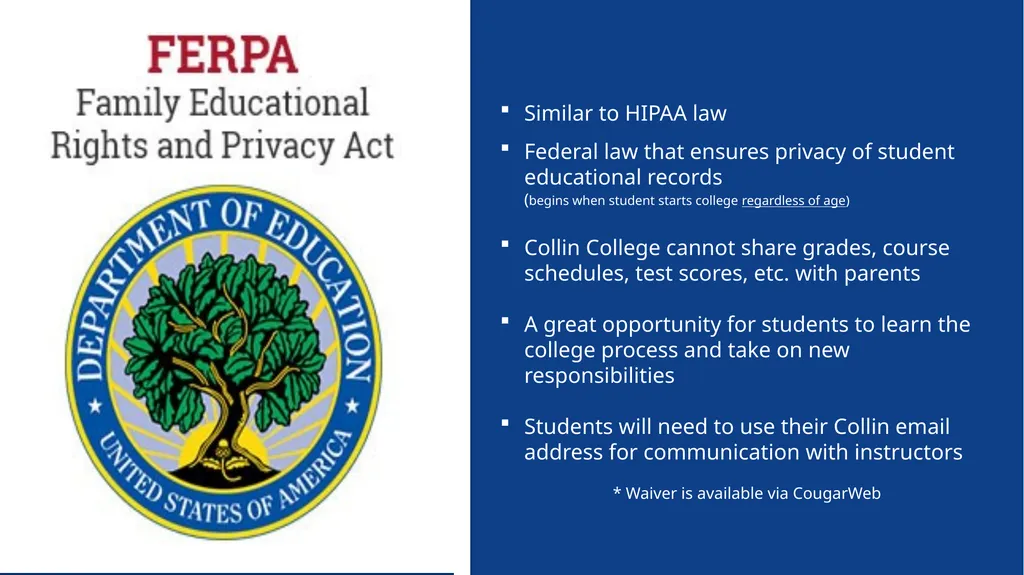 FERPA
Family Educational Rights and Privacy Act

DEPARTMENT OF EDUCATION
UNITED STATES OF AMERICA

▪ Similar to HIPAA law

▪ Federal law that ensures privacy of student educational records
(begins when student starts college regardless of age)

▪ Collin College cannot share grades, course schedules, test scores, etc. with parents

▪ A great opportunity for students to learn the college process and take on new responsibilities

▪ Students will need to use their Collin email address for communication with instructors

* Waiver is available via CougarWeb